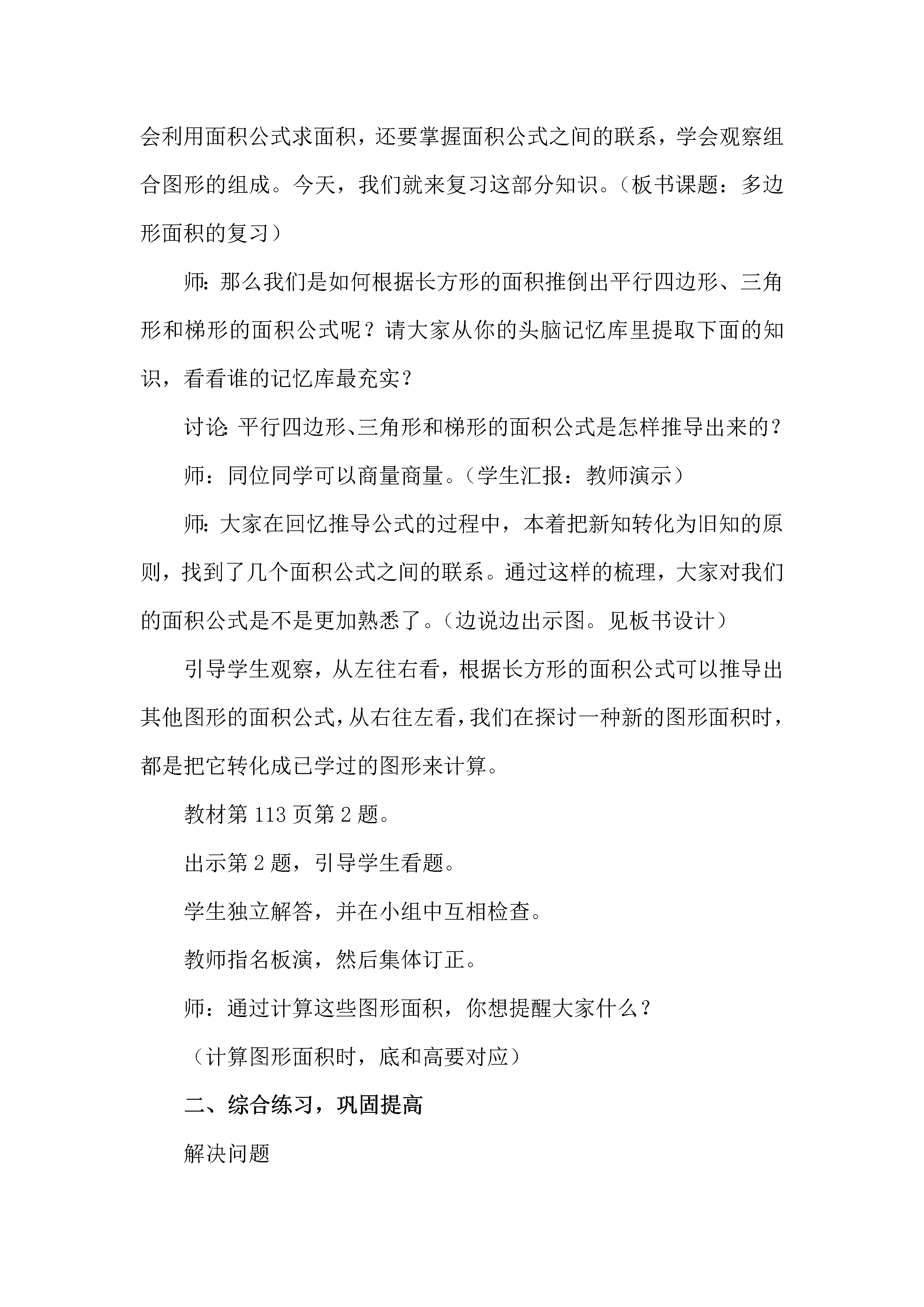 会利用面积公式求面积，还要掌握面积公式之间的联系，学会观察组合图形的组成。今天，我们就来复习这部分知识。（板书课题：多边形面积的复习）

师：那么我们是如何根据长方形的面积推倒出平行四边形、三角形和梯形的面积公式呢？请大家从你的头脑记忆库里提取下面的知识，看看谁的记忆库最充实？

讨论：平行四边形、三角形和梯形的面积公式是怎样推导出来的？

师：同位同学可以商量商量。（学生汇报：教师演示）

师：大家在回忆推导公式的过程中，本着把新知转化为旧知的原则，找到了几个面积公式之间的联系。通过这样的梳理，大家对我们的面积公式是不是更加熟悉了。（边说边出示图。见板书设计）

引导学生观察，从左往右看，根据长方形的面积公式可以推导出其他图形的面积公式，从右往左看，我们在探讨一种新的图形面积时，都是把它转化成已学过的图形来计算。

教材第 113 页第 2 题。

出示第 2 题，引导学生看题。

学生独立解答，并在小组中互相检查。

教师指名板演，然后集体订正。

师：通过计算这些图形面积，你想提醒大家什么？

（计算图形面积时，底和高要对应）

二、综合练习，巩固提高

解决问题